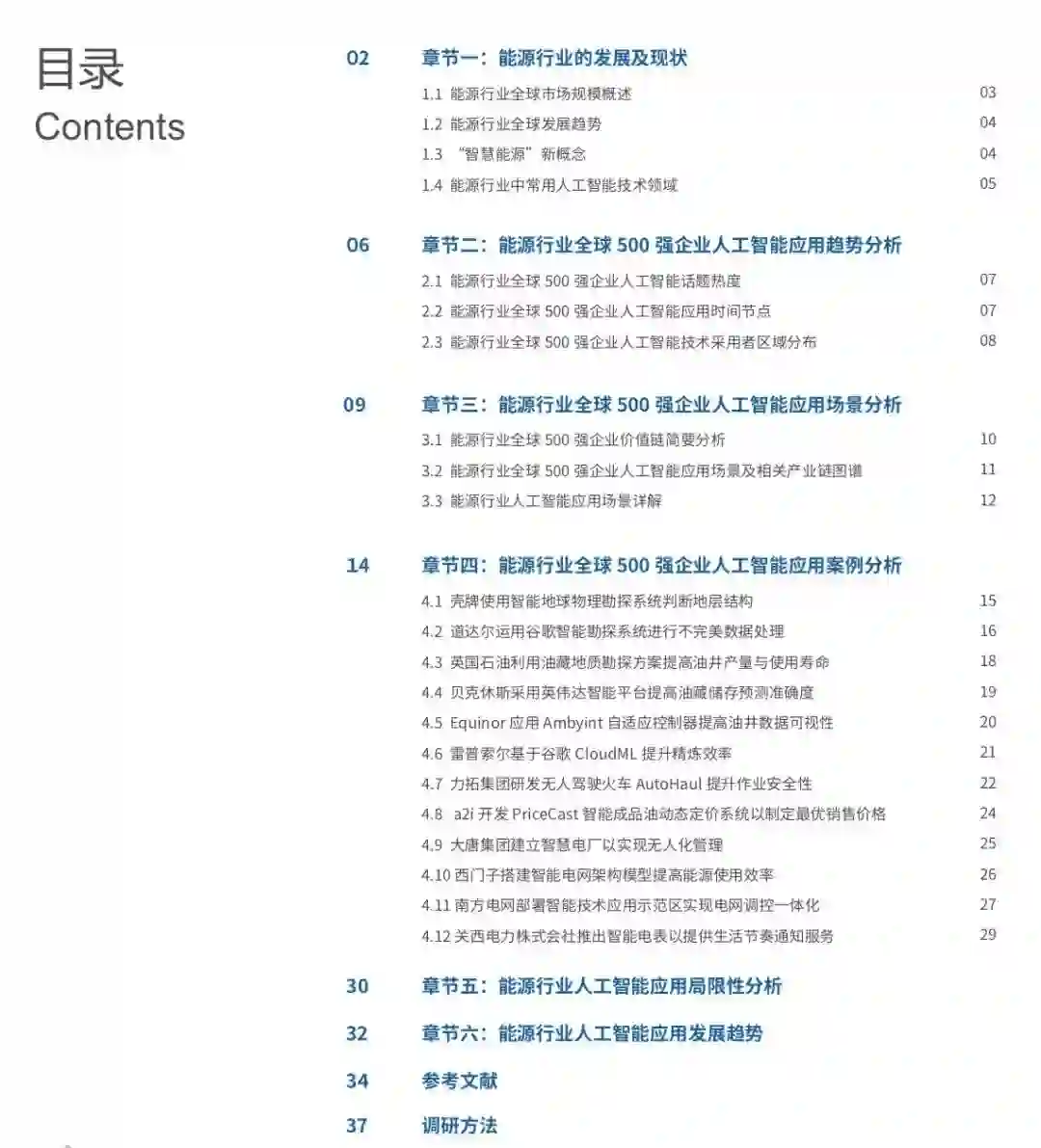 目录
Contents

02 章节一：能源行业的发展及现状

1.1 能源行业全球市场规模概述 03
1.2 能源行业全球发展趋势 04
1.3 “智慧能源”新概念 04
1.4 能源行业中常用人工智能技术领域 05

06 章节二：能源行业全球 500 强企业人工智能应用趋势分析

2.1 能源行业全球 500 强企业人工智能话题热度 07
2.2 能源行业全球 500 强企业人工智能应用时间节点 07
2.3 能源行业全球 500 强企业人工智能技术采用者区域分布 08

09 章节三：能源行业全球 500 强企业人工智能应用场景分析

3.1 能源行业全球 500 强企业价值链简要分析 10
3.2 能源行业全球 500 强企业人工智能应用场景及相关产业链图谱 11
3.3 能源行业人工智能应用场景详解 12

14 章节四：能源行业全球 500 强企业人工智能应用案例分析

4.1 壳牌使用智能地球物理勘探系统判断地层结构 15
4.2 道达尔运用谷歌智能勘探系统进行不完美数据处理 16
4.3 英国石油利用油藏地质勘探方案提高油井产量与使用寿命 18
4.4 贝克休斯采用英伟达智能平台提高油藏储存预测准确度 19
4.5 Equinor 应用 Ambyint 自适应控制器提高油井数据可视性 20
4.6 雷普索尔基于谷歌 CloudML 提升精炼效率 21
4.7 力拓集团研发无人驾驶火车 AutoHaul 提升作业安全性 22
4.8 a2i 开发 PriceCast 智能成品油动态定价系统以制定最优销售价格 24
4.9 大唐集团建立智慧电厂以实现无人化管理 25
4.10 西门子搭建智能电网架构模型提高能源使用效率 26
4.11 南方电网部署智能技术应用示范区实现电网调控一体化 27
4.12 关西电力株式会社推出智能电表以提供生活节奏通知服务 29

30 章节五：能源行业人工智能应用局限性分析

32 章节六：能源行业人工智能应用发展趋势

34 参考文献

37 调研方法